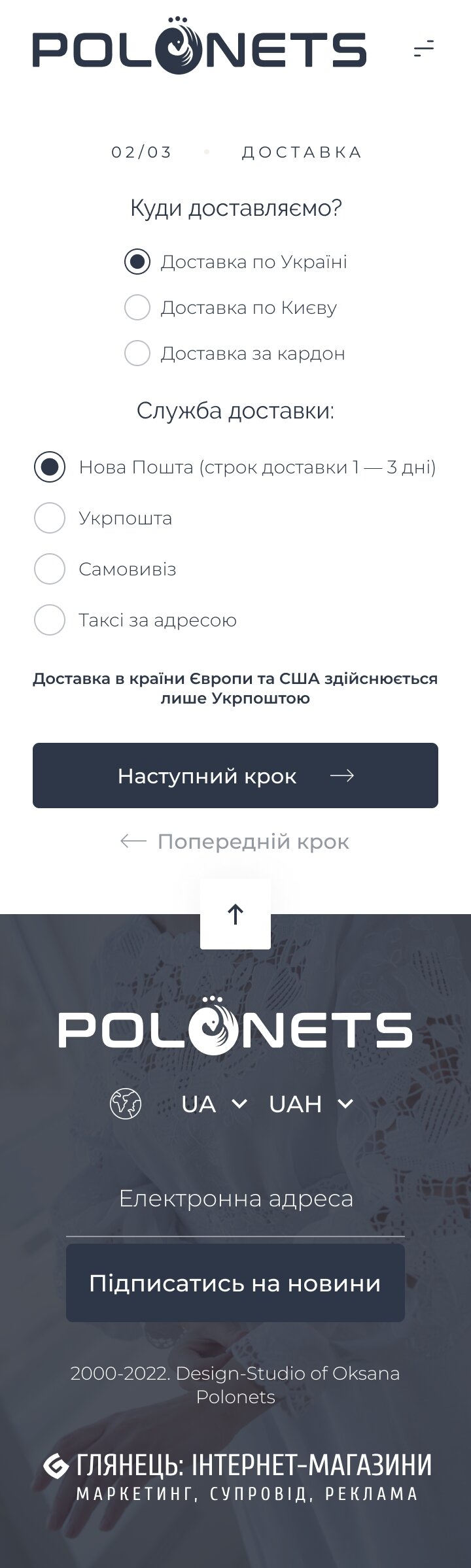 POLONETS

02/03 ДОСТАВКА

Куди доставляємо?

Доставка по Україні

Доставка по Києву

Доставка за кардон

Служба доставки:

Нова Пошта (строк доставки 1 — 3 дні)

Укрпошта

Самовивіз

Таксі за адресою

Доставка в країни Європи та США здійснюється лише Укрпоштою

Наступний крок

Попередній крок

POLONETS

UA UAH

Електронна адреса

Підписатись на новини

2000-2022. Design-Studio of Oksana Polonets

ГЛЯНЕЦЬ: ІНТЕРНЕТ-МАГАЗИНИ
МАРКЕТИНГ, СУПРОВІД, РЕКЛАМА